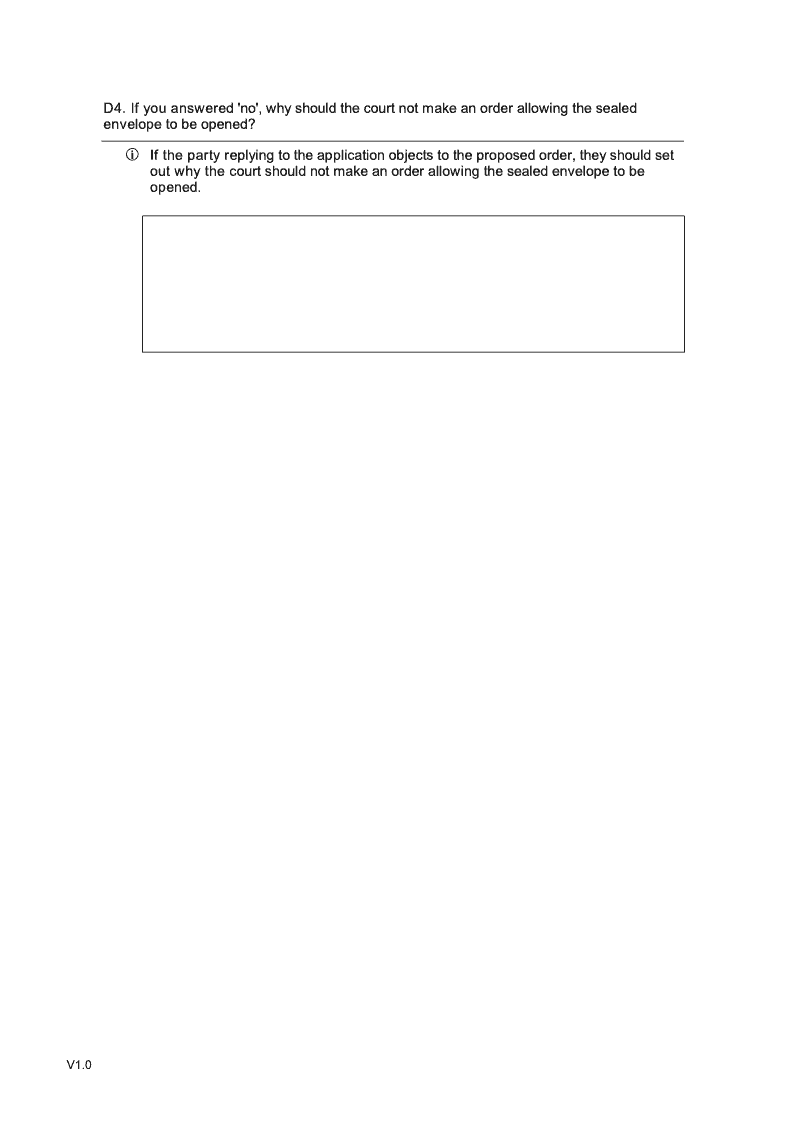 D4. If you answered 'no', why should the court not make an order allowing the sealed envelope to be opened?

ⓘ If the party replying to the application objects to the proposed order, they should set out why the court should not make an order allowing the sealed envelope to be opened.

V1.0